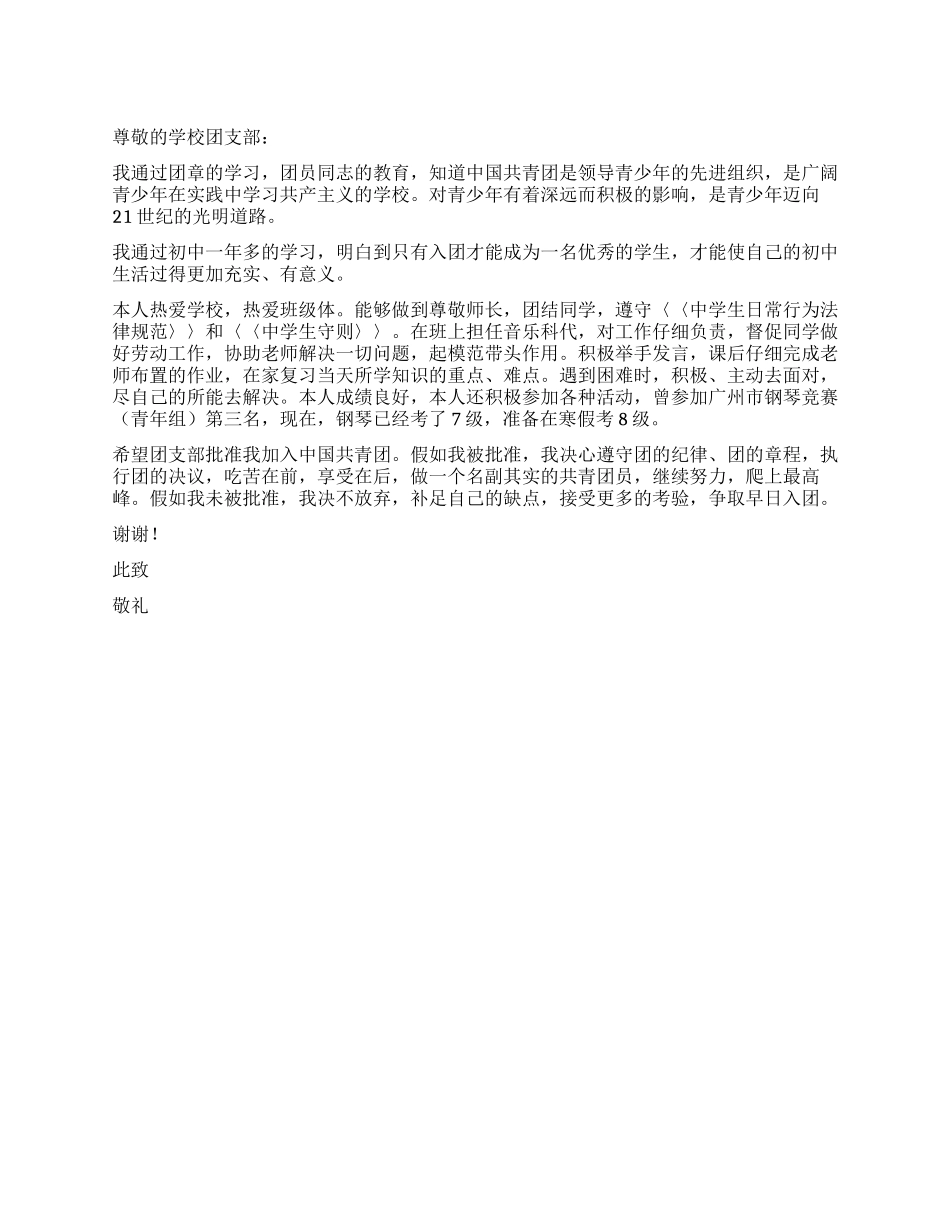 尊敬的学校团支部：

我通过团章的学习，团员同志的教育，知道中国共青团是领导青少年的先进组织，是广阔青少年在实践中学习共产主义的学校。对青少年有着深远而积极的影响，是青少年迈向21世纪的光明道路。

我通过初中一年多的学习，明白到只有入团才能成为一名优秀的学生，才能使自己的初中生活过得更加充实、有意义。

本人热爱学校，热爱班级体。能够做到尊敬师长，团结同学，遵守〈〈中学生日常行为法律规范〉〉和〈〈中学生守则〉〉。在班上担任音乐科代，对工作仔细负责，督促同学做好劳动工作，协助老师解决一切问题，起模范带头作用。积极举手发言，课后仔细完成老师布置的作业，在家复习当天所学知识的重点、难点。遇到困难时，积极、主动去面对，尽自己的所能去解决。本人成绩良好，本人还积极参加各种活动，曾参加广州市钢琴竞赛（青年组）第三名，现在，钢琴已经考了7级，准备在寒假考8级。

希望团支部批准我加入中国共青团。假如我被批准，我决心遵守团的纪律、团的章程，执行团的决议，吃苦在前，享受在后，做一个名副其实的共青团员，继续努力，爬上最高峰。假如我未被批准，我决不放弃，补足自己的缺点，接受更多的考验，争取早日入团。

谢谢！

此致

敬礼